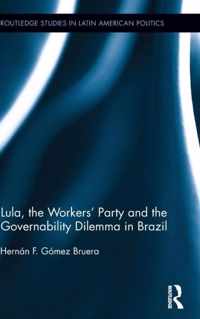 ROUTLEDGE STUDIES IN LATIN AMERICAN POLITICS

Lula, the Workers' Party and the Governability Dilemma in Brazil

Hernán F. Gómez Bruera

R